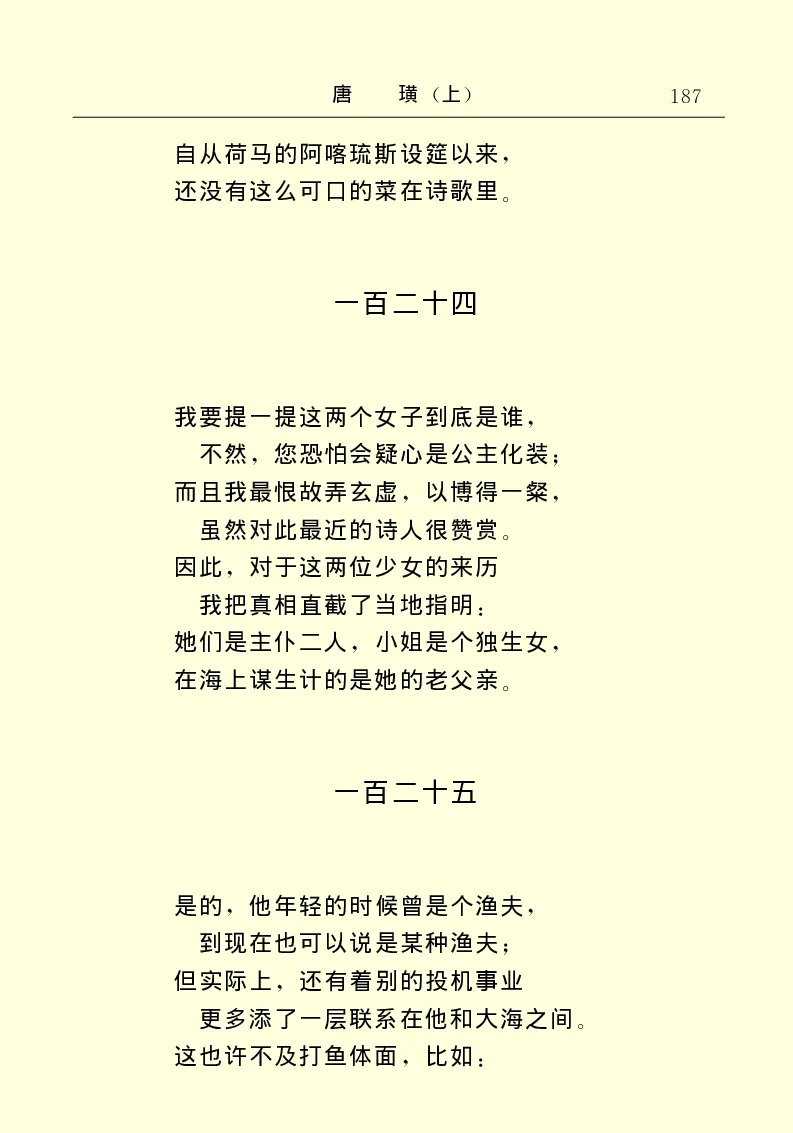 唐　璜（上）　187

自从荷马的阿喀琉斯设筵以来，
还没有这么可口的菜在诗歌里。

一百二十四

我要提一提这两个女子到底是谁，
不然，您恐怕会疑心是公主化装；
而且我最恨故弄玄虚，以博得一粲，
虽然对此最近的诗人很赞赏。
因此，对于这两位少女的来历
我把真相直截了当地指明：
她们是主仆二人，小姐是个独生女，
在海上谋生计的是她的老父亲。

一百二十五

是的，他年轻的时候曾是个渔夫，
到现在也可以说是某种渔夫；
但实际上，还有着别的投机事业
更多添了一层联系在他和大海之间。
这也许不及打鱼体面，比如：